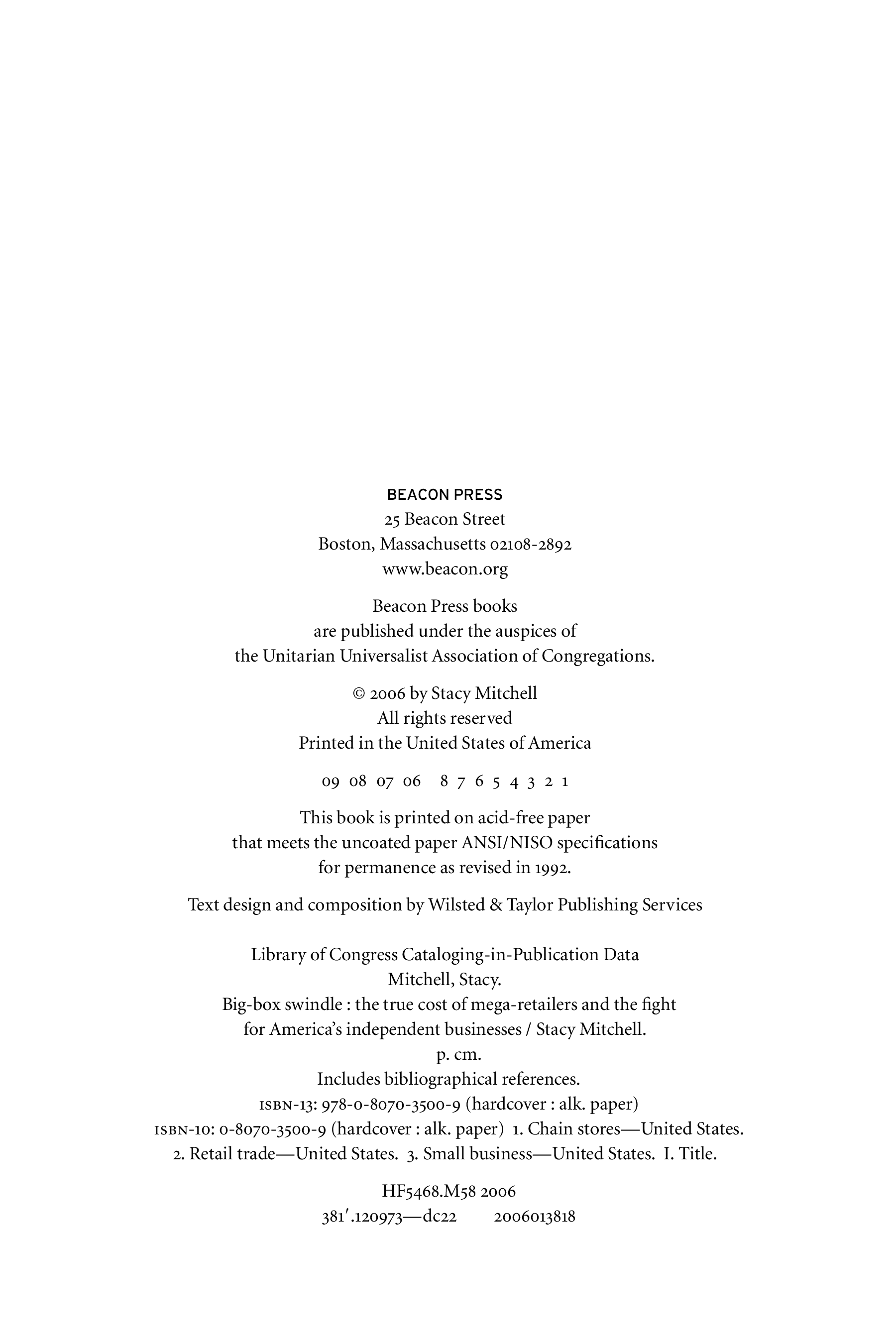 BEACON PRESS
25 Beacon Street
Boston, Massachusetts 02108-2892
www.beacon.org

Beacon Press books
are published under the auspices of
the Unitarian Universalist Association of Congregations.

© 2006 by Stacy Mitchell
All rights reserved
Printed in the United States of America

09 08 07 06  8 7 6 5 4 3 2 1

This book is printed on acid-free paper
that meets the uncoated paper ANSI/NISO specifications
for permanence as revised in 1992.

Text design and composition by Wilsted & Taylor Publishing Services

Library of Congress Cataloging-in-Publication Data
Mitchell, Stacy.
Big-box swindle : the true cost of mega-retailers and the fight
for America's independent businesses / Stacy Mitchell.
p. cm.
Includes bibliographical references.
ISBN-13: 978-0-8070-3500-9 (hardcover : alk. paper)
ISBN-10: 0-8070-3500-9 (hardcover : alk. paper) 1. Chain stores—United States.
2. Retail trade—United States. 3. Small business—United States. I. Title.

HF5468.M58 2006
381′.120973—dc22  2006013818